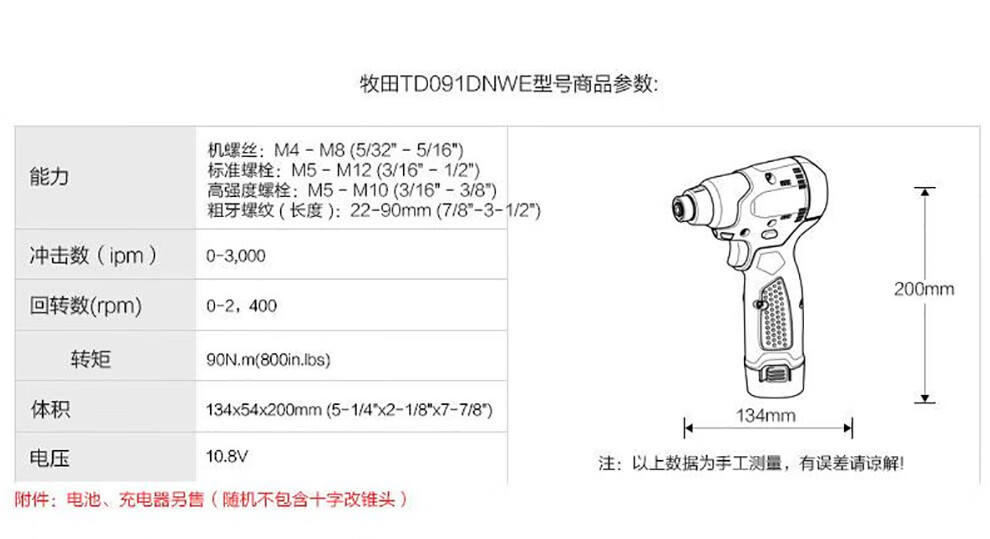 牧田TD091DNWE型号商品参数:

能力
机螺丝：M4 - M8 (5/32" - 5/16")
标准螺栓：M5 - M12 (3/16" - 1/2")
高强度螺栓：M5 - M10 (3/16" - 3/8")
粗牙螺纹（长度）：22-90mm (7/8"-3-1/2")

冲击数（ipm）
0-3,000

回转数(rpm)
0-2，400

转矩
90N.m(800in.lbs)

体积
134x54x200mm (5-1/4"x2-1/8"x7-7/8")

电压
10.8V

200mm

134mm

注：以上数据为手工测量，有误差请谅解!

附件：电池、充电器另售（随机不包含十字改锥头）